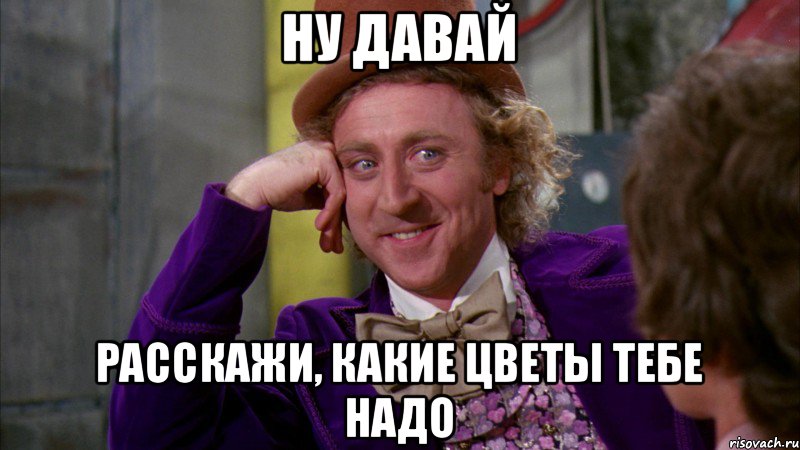 НУ ДАВАЙ

РАССКАЖИ, КАКИЕ ЦВЕТЫ ТЕБЕ НАДО

risovach.ru